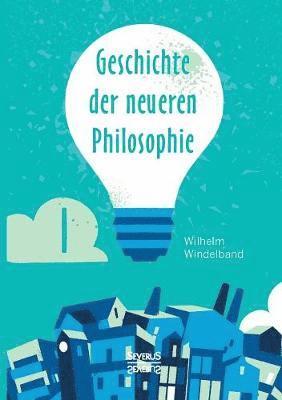 Geschichte der neueren Philosophie

I

Wilhelm Windelband

SEVERUS